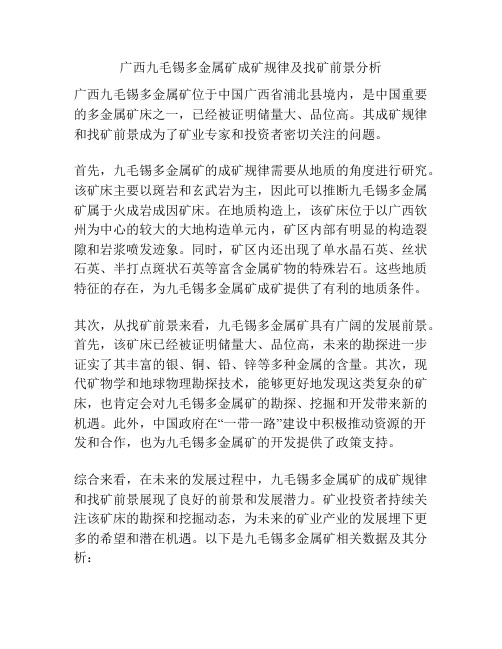 广西九毛锡多金属矿成矿规律及找矿前景分析

广西九毛锡多金属矿位于中国广西省浦北县境内，是中国重要的多金属矿床之一，已经被证明储量大、品位高。其成矿规律和找矿前景成为了矿业专家和投资者密切关注的问题。

首先，九毛锡多金属矿的成矿规律需要从地质的角度进行研究。该矿床主要以斑岩和玄武岩为主，因此可以推断九毛锡多金属矿属于火成岩成因矿床。在地质构造上，该矿床位于以广西钦州为中心的较大的大地构造单元内，矿区内部有明显的构造裂隙和岩浆喷发迹象。同时，矿区内还出现了单水晶石英、丝状石英、半打点斑状石英等富含金属矿物的特殊岩石。这些地质特征的存在，为九毛锡多金属矿成矿提供了有利的地质条件。

其次，从找矿前景来看，九毛锡多金属矿具有广阔的发展前景。首先，该矿床已经被证明储量大、品位高，未来的勘探进一步证实了其丰富的银、铜、铅、锌等多种金属的含量。其次，现代矿物学和地球物理勘探技术，能够更好地发现这类复杂的矿床，也肯定会对九毛锡多金属矿的勘探、挖掘和开发带来新的机遇。此外，中国政府在“一带一路”建设中积极推动资源的开发和合作，也为九毛锡多金属矿的开发提供了政策支持。

综合来看，在未来的发展过程中，九毛锡多金属矿的成矿规律和找矿前景展现了良好的前景和发展潜力。矿业投资者持续关注该矿床的勘探和挖掘动态，为未来的矿业产业的发展埋下更多的希望和潜在机遇。以下是九毛锡多金属矿相关数据及其分析：